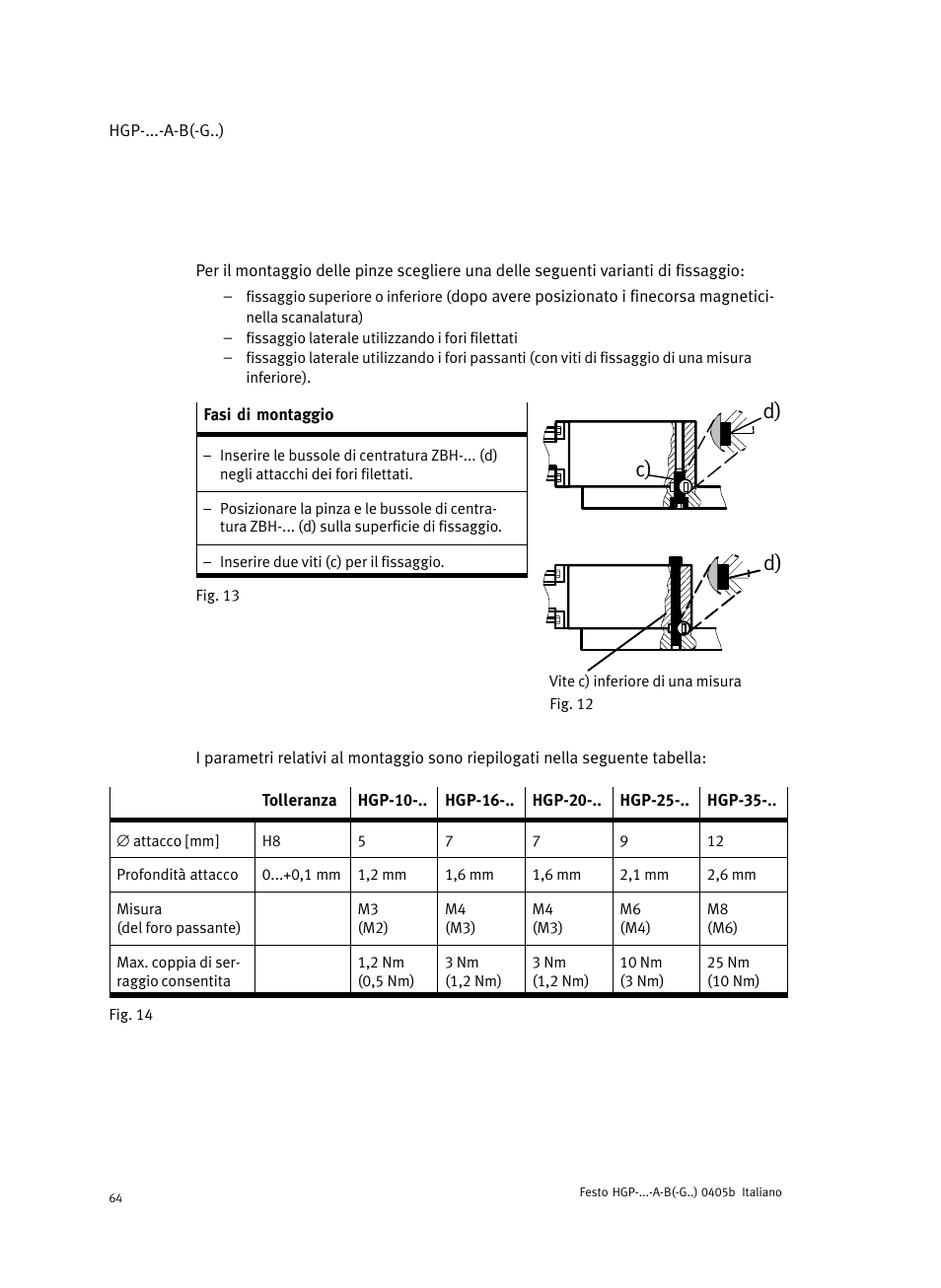 HGP-...-A-B(-G..)

Per il montaggio delle pinze scegliere una delle seguenti varianti di fissaggio:

– fissaggio superiore o inferiore (dopo avere posizionato i finecorsa magnetici-nella scanalatura)
– fissaggio laterale utilizzando i fori filettati
– fissaggio laterale utilizzando i fori passanti (con viti di fissaggio di una misura inferiore).

| Fasi di montaggio |
|---|
| – Inserire le bussole di centratura ZBH-... (d) negli attacchi dei fori filettati. |
| – Posizionare la pinza e le bussole di centratura ZBH-... (d) sulla superficie di fissaggio. |
| – Inserire due viti (c) per il fissaggio. |

Fig. 13

d)

c)

d)

Vite c) inferiore di una misura

Fig. 12

I parametri relativi al montaggio sono riepilogati nella seguente tabella:

| | Tolleranza | HGP-10-.. | HGP-16-.. | HGP-20-.. | HGP-25-.. | HGP-35-.. |
|---|---|---|---|---|---|---|
| ∅ attacco [mm] | H8 | 5 | 7 | 7 | 9 | 12 |
| Profondità attacco | 0...+0,1 mm | 1,2 mm | 1,6 mm | 1,6 mm | 2,1 mm | 2,6 mm |
| Misura (del foro passante) | | M3 (M2) | M4 (M3) | M4 (M3) | M6 (M4) | M8 (M6) |
| Max. coppia di serraggio consentita | | 1,2 Nm (0,5 Nm) | 3 Nm (1,2 Nm) | 3 Nm (1,2 Nm) | 10 Nm (3 Nm) | 25 Nm (10 Nm) |

Fig. 14

64

Festo HGP-...-A-B(-G..) 0405b Italiano